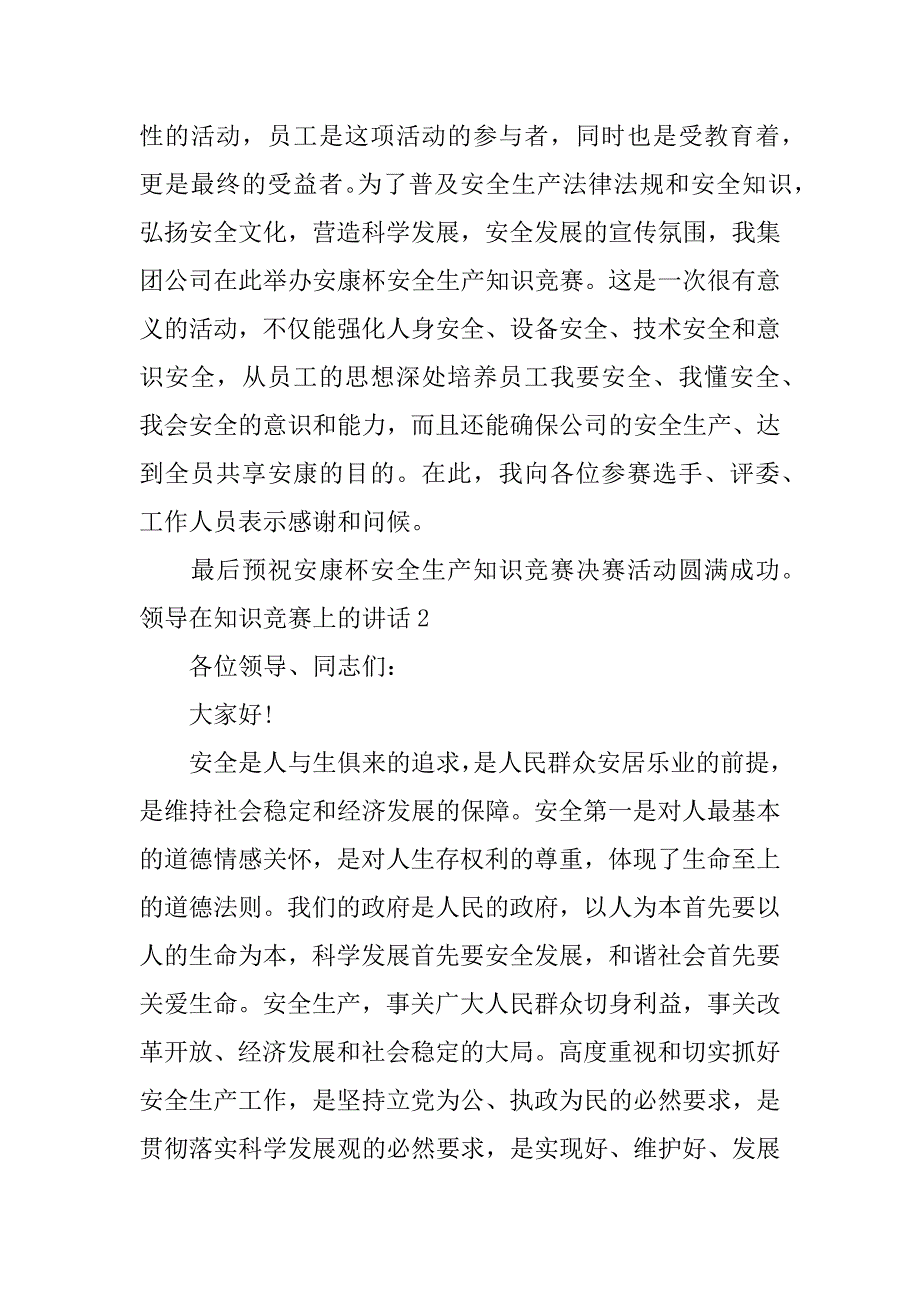 性的活动，员工是这项活动的参与者，同时也是受教育着，更是最终的受益者。为了普及安全生产法律法规和安全知识，弘扬安全文化，营造科学发展，安全发展的宣传氛围，我集团公司在此举办安康杯安全生产知识竞赛。这是一次很有意义的活动，不仅能强化人身安全、设备安全、技术安全和意识安全，从员工的思想深处培养员工我要安全、我懂安全、我会安全的意识和能力，而且还能确保公司的安全生产、达到全员共享安康的目的。在此，我向各位参赛选手、评委、工作人员表示感谢和问候。

最后预祝安康杯安全生产知识竞赛决赛活动圆满成功。

领导在知识竞赛上的讲话 2

各位领导、同志们：

大家好！

安全是人与生俱来的追求，是人民群众安居乐业的前提，是维持社会稳定和经济发展的保障。安全第一是对人最基本的道德情感关怀，是对人生存权利的尊重，体现了生命至上的道德法则。我们的政府是人民的政府，以人为本首先要以人的生命为本，科学发展首先要安全发展，和谐社会首先要关爱生命。安全生产，事关广大人民群众切身利益，事关改革开放、经济发展和社会稳定的大局。高度重视和切实抓好安全生产工作，是坚持立党为公、执政为民的必然要求，是贯彻落实科学发展观的必然要求，是实现好、维护好、发展